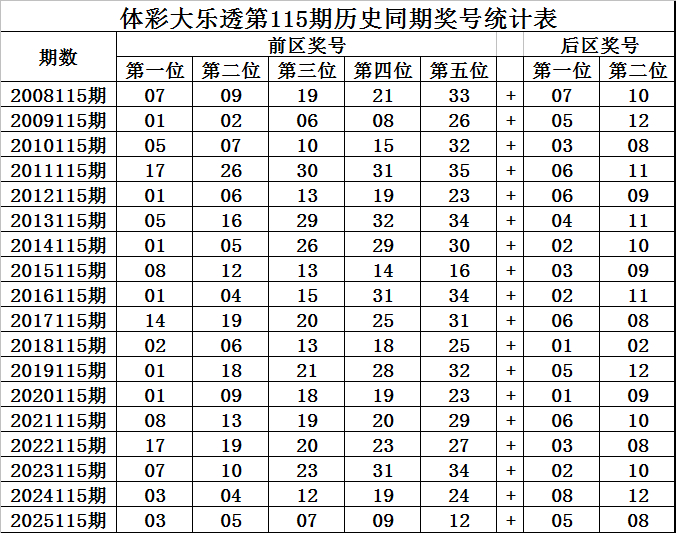 体彩大乐透第115期历史同期奖号统计表

| 期数 | 前区奖号 | | | | | | 后区奖号 | |
|---|---|---|---|---|---|---|---|---|
| | 第一位 | 第二位 | 第三位 | 第四位 | 第五位 | | 第一位 | 第二位 |
| 2008115期 | 07 | 09 | 19 | 21 | 33 | + | 07 | 10 |
| 2009115期 | 01 | 02 | 06 | 08 | 26 | + | 05 | 12 |
| 2010115期 | 05 | 07 | 10 | 15 | 32 | + | 03 | 08 |
| 2011115期 | 17 | 26 | 30 | 31 | 35 | + | 06 | 11 |
| 2012115期 | 01 | 06 | 13 | 19 | 23 | + | 06 | 09 |
| 2013115期 | 05 | 16 | 29 | 32 | 34 | + | 04 | 11 |
| 2014115期 | 01 | 05 | 26 | 29 | 30 | + | 02 | 10 |
| 2015115期 | 08 | 12 | 13 | 14 | 16 | + | 03 | 09 |
| 2016115期 | 01 | 04 | 15 | 31 | 34 | + | 02 | 11 |
| 2017115期 | 14 | 19 | 20 | 25 | 31 | + | 06 | 08 |
| 2018115期 | 02 | 06 | 13 | 18 | 25 | + | 01 | 02 |
| 2019115期 | 01 | 18 | 21 | 28 | 32 | + | 05 | 12 |
| 2020115期 | 01 | 09 | 18 | 19 | 23 | + | 01 | 09 |
| 2021115期 | 08 | 13 | 19 | 20 | 29 | + | 06 | 10 |
| 2022115期 | 17 | 19 | 20 | 23 | 27 | + | 03 | 08 |
| 2023115期 | 07 | 10 | 23 | 31 | 34 | + | 02 | 10 |
| 2024115期 | 03 | 04 | 12 | 19 | 24 | + | 08 | 12 |
| 2025115期 | 03 | 05 | 07 | 09 | 12 | + | 05 | 08 |